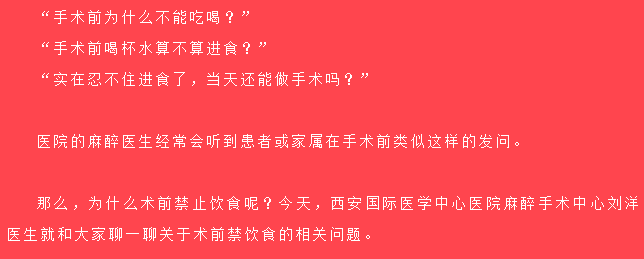 “手术前为什么不能吃喝？”

“手术前喝杯水算不算进食？”

“实在忍不住进食了，当天还能做手术吗？”

医院的麻醉医生经常会听到患者或家属在手术前类似这样的发问。

那么，为什么术前禁止饮食呢？今天，西安国际医学中心医院麻醉手术中心刘洋医生就和大家聊一聊关于术前禁饮食的相关问题。